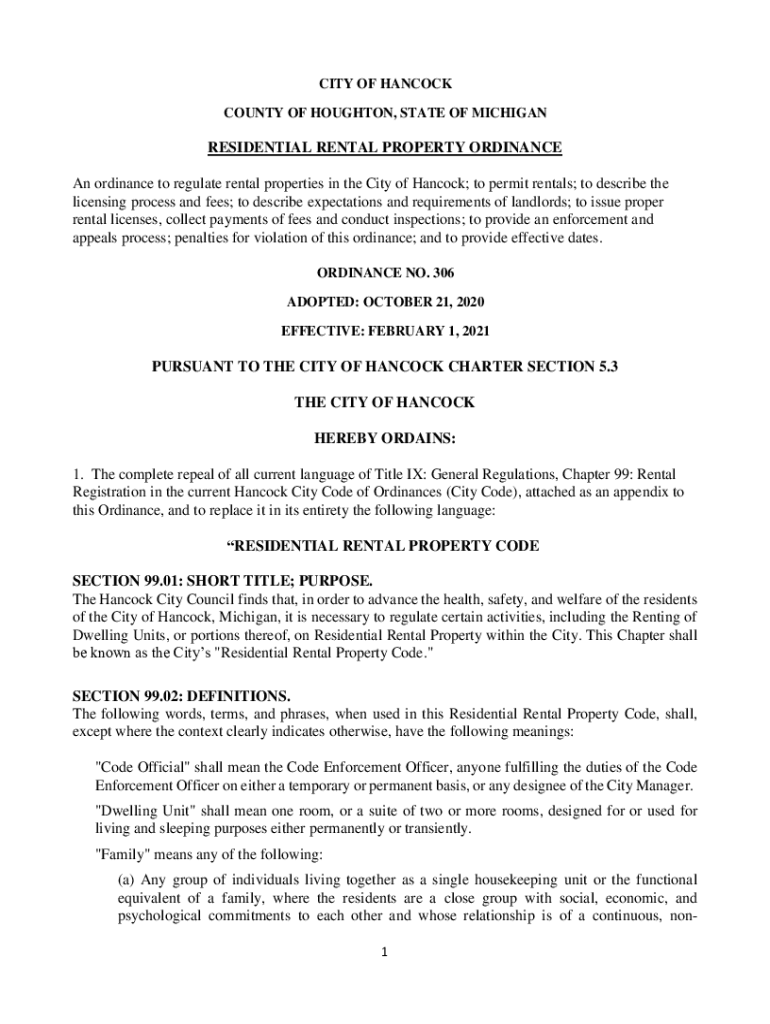 CITY OF HANCOCK

COUNTY OF HOUGHTON, STATE OF MICHIGAN

RESIDENTIAL RENTAL PROPERTY ORDINANCE

An ordinance to regulate rental properties in the City of Hancock; to permit rentals; to describe the licensing process and fees; to describe expectations and requirements of landlords; to issue proper rental licenses, collect payments of fees and conduct inspections; to provide an enforcement and appeals process; penalties for violation of this ordinance; and to provide effective dates.

ORDINANCE NO. 306

ADOPTED: OCTOBER 21, 2020

EFFECTIVE: FEBRUARY 1, 2021

PURSUANT TO THE CITY OF HANCOCK CHARTER SECTION 5.3

THE CITY OF HANCOCK

HEREBY ORDAINS:

1. The complete repeal of all current language of Title IX: General Regulations, Chapter 99: Rental Registration in the current Hancock City Code of Ordinances (City Code), attached as an appendix to this Ordinance, and to replace it in its entirety the following language:

“RESIDENTIAL RENTAL PROPERTY CODE

SECTION 99.01: SHORT TITLE; PURPOSE.
The Hancock City Council finds that, in order to advance the health, safety, and welfare of the residents of the City of Hancock, Michigan, it is necessary to regulate certain activities, including the Renting of Dwelling Units, or portions thereof, on Residential Rental Property within the City. This Chapter shall be known as the City’s "Residential Rental Property Code."

SECTION 99.02: DEFINITIONS.
The following words, terms, and phrases, when used in this Residential Rental Property Code, shall, except where the context clearly indicates otherwise, have the following meanings:

"Code Official" shall mean the Code Enforcement Officer, anyone fulfilling the duties of the Code Enforcement Officer on either a temporary or permanent basis, or any designee of the City Manager.

"Dwelling Unit" shall mean one room, or a suite of two or more rooms, designed for or used for living and sleeping purposes either permanently or transiently.

"Family" means any of the following:

(a) Any group of individuals living together as a single housekeeping unit or the functional equivalent of a family, where the residents are a close group with social, economic, and psychological commitments to each other and whose relationship is of a continuous, non-

1